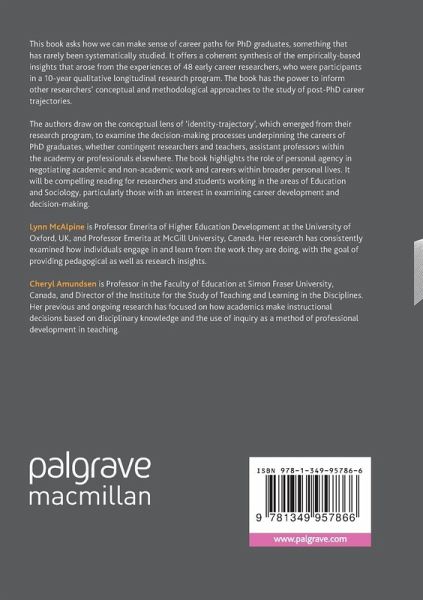 This book asks how we can make sense of career paths for PhD graduates, something that has rarely been systematically studied. It offers a coherent synthesis of the empirically-based insights that arose from the experiences of 48 early career researchers, who were participants in a 10-year qualitative longitudinal research program. The book has the power to inform other researchers' conceptual and methodological approaches to the study of post-PhD career trajectories.

The authors draw on the conceptual lens of 'identity-trajectory', which emerged from their research program, to examine the decision-making processes underpinning the careers of PhD graduates, whether contingent researchers and teachers, assistant professors within the academy or professionals elsewhere. The book highlights the role of personal agency in negotiating academic and non-academic work and careers within broader personal lives. It will be compelling reading for researchers and students working in the areas of Education and Sociology, particularly those with an interest in examining career development and decision-making.

Lynn McAlpine is Professor Emerita of Higher Education Development at the University of Oxford, UK, and Professor Emerita at McGill University, Canada. Her research has consistently examined how individuals engage in and learn from the work they are doing, with the goal of providing pedagogical as well as research insights.

Cheryl Amundsen is Professor in the Faculty of Education at Simon Fraser University, Canada, and Director of the Institute for the Study of Teaching and Learning in the Disciplines. Her previous and ongoing research has focused on how academics make instructional decisions based on disciplinary knowledge and the use of inquiry as a method of professional development in teaching.

palgrave
macmillan

ISBN 978-1-349-95786-6

9 781349 957866

www.palgrave.com